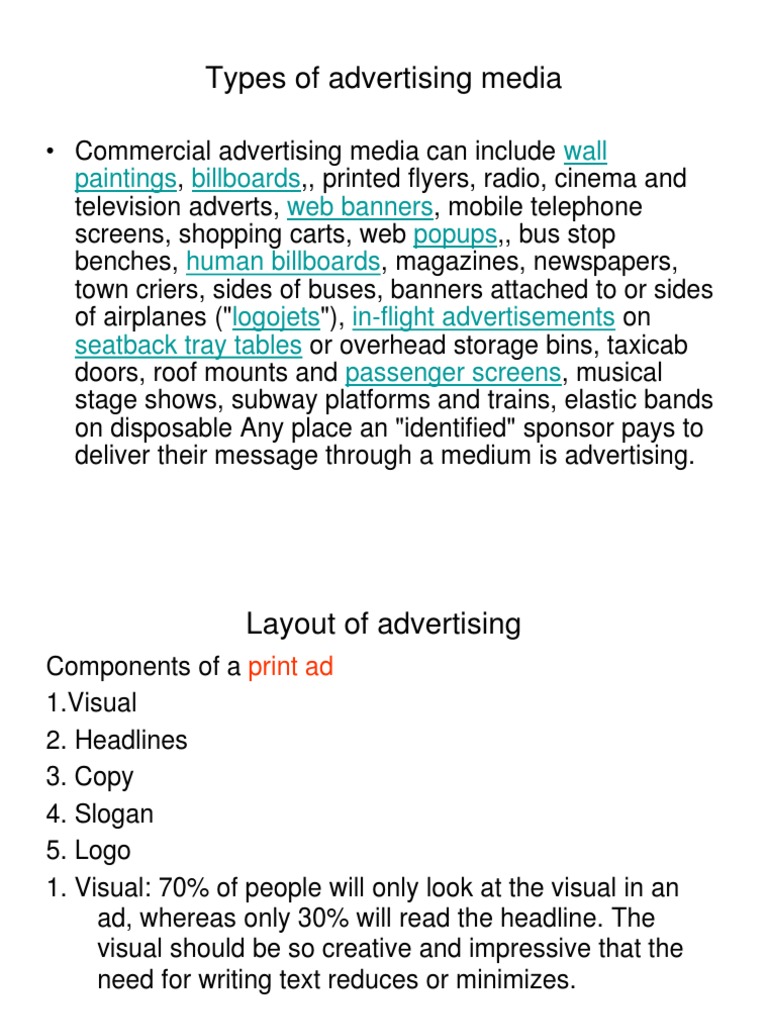 Types of advertising media

• Commercial advertising media can include wall paintings, billboards,, printed flyers, radio, cinema and television adverts, web banners, mobile telephone screens, shopping carts, web popups,, bus stop benches, human billboards, magazines, newspapers, town criers, sides of buses, banners attached to or sides of airplanes ("logojets"), in-flight advertisements on seatback tray tables or overhead storage bins, taxicab doors, roof mounts and passenger screens, musical stage shows, subway platforms and trains, elastic bands on disposable Any place an "identified" sponsor pays to deliver their message through a medium is advertising.

Layout of advertising

Components of a print ad
1.Visual
2. Headlines
3. Copy
4. Slogan
5. Logo
1. Visual: 70% of people will only look at the visual in an ad, whereas only 30% will read the headline. The visual should be so creative and impressive that the need for writing text reduces or minimizes.